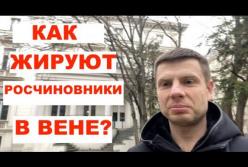 КАК
ЖИРУЮТ
РОСЧИНОВНИКИ
В ВЕНЕ?